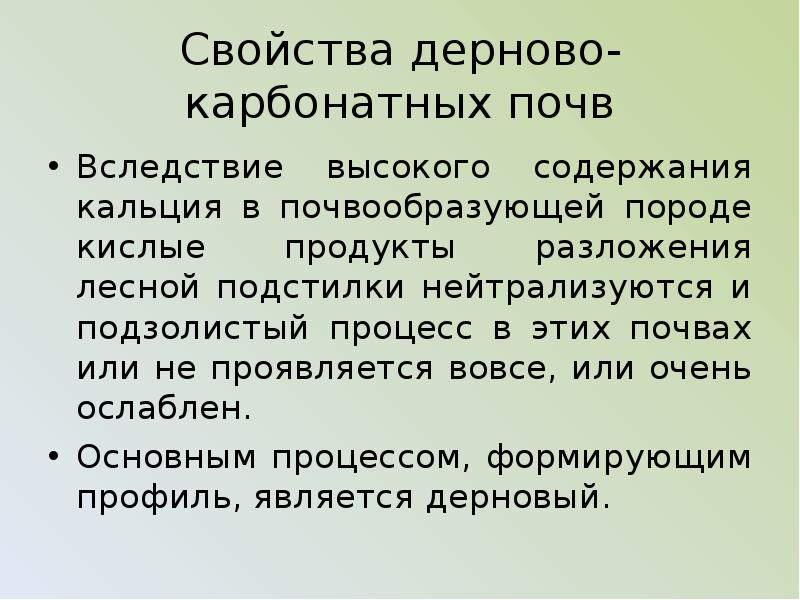 Свойства дерново-карбонатных почв

• Вследствие высокого содержания кальция в почвообразующей породе кислые продукты разложения лесной подстилки нейтрализуются и подзолистый процесс в этих почвах или не проявляется вовсе, или очень ослаблен.

• Основным процессом, формирующим профиль, является дерновый.